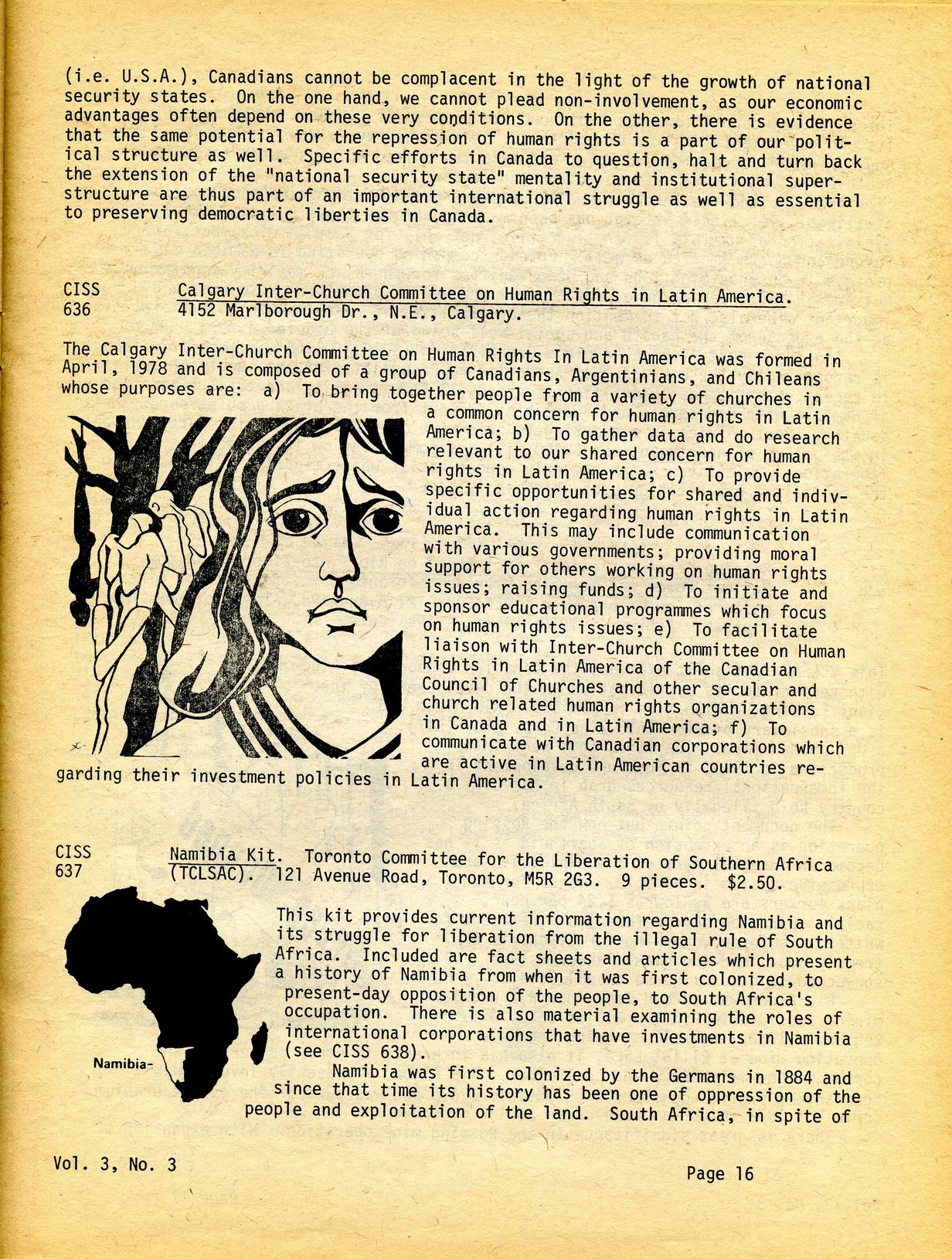 (i.e. U.S.A.), Canadians cannot be complacent in the light of the growth of national security states. On the one hand, we cannot plead non-involvement, as our economic advantages often depend on these very conditions. On the other, there is evidence that the same potential for the repression of human rights is a part of our political structure as well. Specific efforts in Canada to question, halt and turn back the extension of the "national security state" mentality and institutional superstructure are thus part of an important international struggle as well as essential to preserving democratic liberties in Canada.

CISS 636 Calgary Inter-Church Committee on Human Rights in Latin America. 4152 Marlborough Dr., N.E., Calgary.

The Calgary Inter-Church Committee on Human Rights In Latin America was formed in April, 1978 and is composed of a group of Canadians, Argentinians, and Chileans whose purposes are: a) To bring together people from a variety of churches in a common concern for human rights in Latin America; b) To gather data and do research relevant to our shared concern for human rights in Latin America; c) To provide specific opportunities for shared and individual action regarding human rights in Latin America. This may include communication with various governments; providing moral support for others working on human rights issues; raising funds; d) To initiate and sponsor educational programmes which focus on human rights issues; e) To facilitate liaison with Inter-Church Committee on Human Rights in Latin America of the Canadian Council of Churches and other secular and church related human rights organizations in Canada and in Latin America; f) To communicate with Canadian corporations which are active in Latin American countries regarding their investment policies in Latin America.

CISS 637 Namibia Kit. Toronto Committee for the Liberation of Southern Africa (TCLSAC). 121 Avenue Road, Toronto, M5R 2G3. 9 pieces. $2.50.

Namibia-

This kit provides current information regarding Namibia and its struggle for liberation from the illegal rule of South Africa. Included are fact sheets and articles which present a history of Namibia from when it was first colonized, to present-day opposition of the people, to South Africa's occupation. There is also material examining the roles of international corporations that have investments in Namibia (see CISS 638).

Namibia was first colonized by the Germans in 1884 and since that time its history has been one of oppression of the people and exploitation of the land. South Africa, in spite of

Vol. 3, No. 3

Page 16